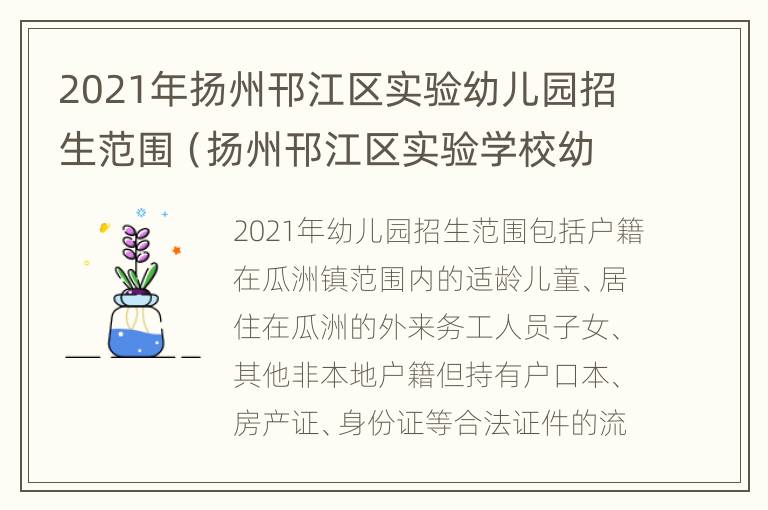 2021年扬州邗江区实验幼儿园招生范围（扬州邗江区实验学校幼

2021年幼儿园招生范围包括户籍在瓜洲镇范围内的适龄儿童、居住在瓜洲的外来务工人员子女、其他非本地户籍但持有户口本、房产证、身份证等合法证件的流